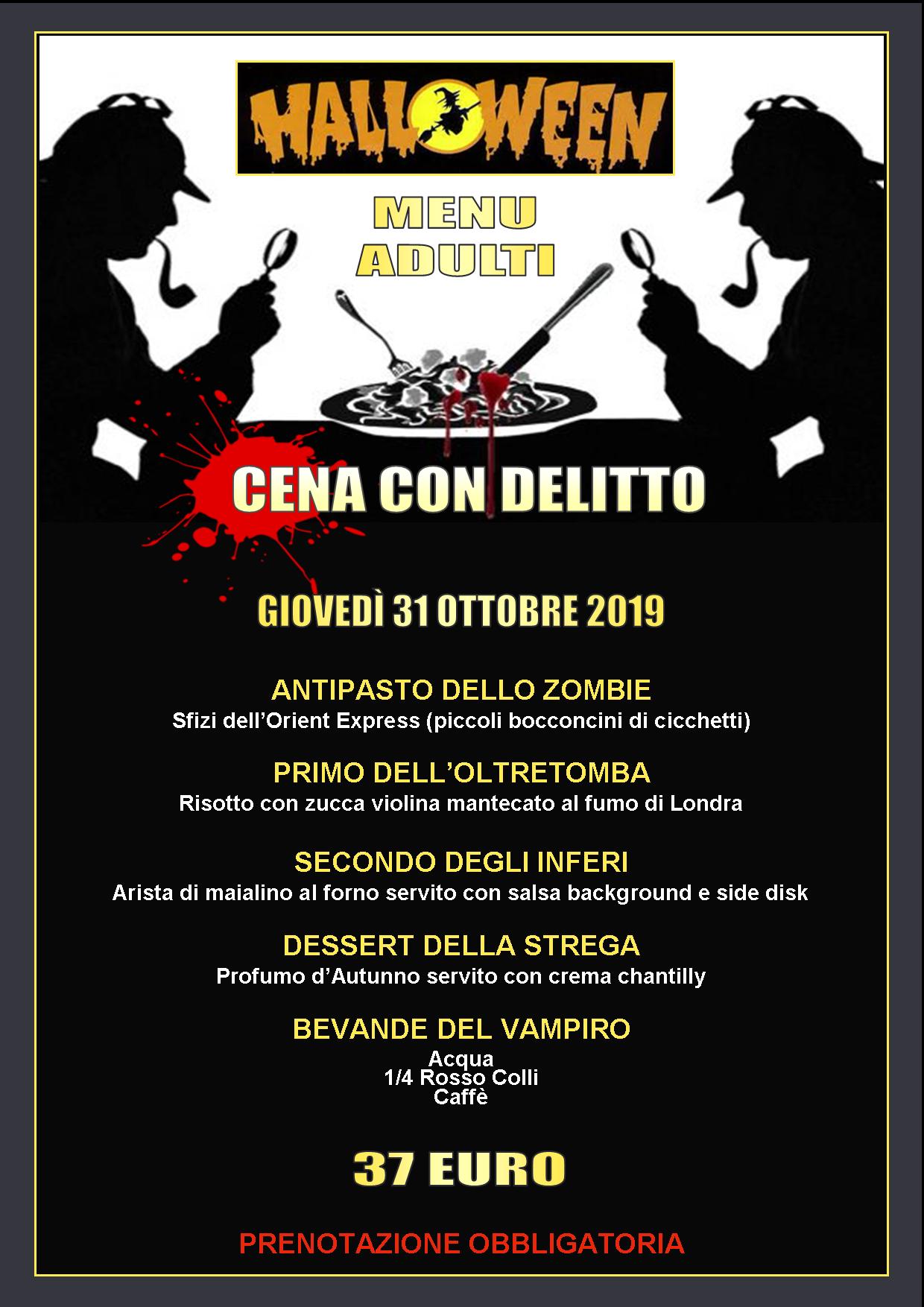 HALLOWEEN

MENU
ADULTI

CENA CON DELITTO

GIOVEDÌ 31 OTTOBRE 2019

ANTIPASTO DELLO ZOMBIE
Sfizi dell'Orient Express (piccoli bocconcini di cicchetti)

PRIMO DELL'OLTRETOMBA
Risotto con zucca violina mantecato al fumo di Londra

SECONDO DEGLI INFERI
Arista di maialino al forno servito con salsa background e side disk

DESSERT DELLA STREGA
Profumo d'Autunno servito con crema chantilly

BEVANDE DEL VAMPIRO
Acqua
1/4 Rosso Colli
Caffè

37 EURO

PRENOTAZIONE OBBLIGATORIA